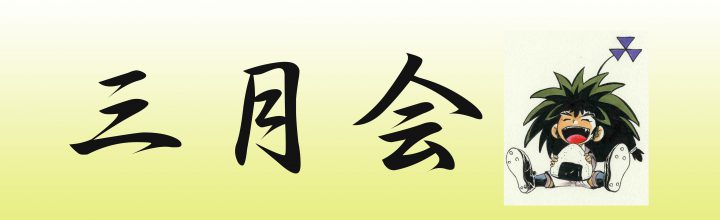 三月会